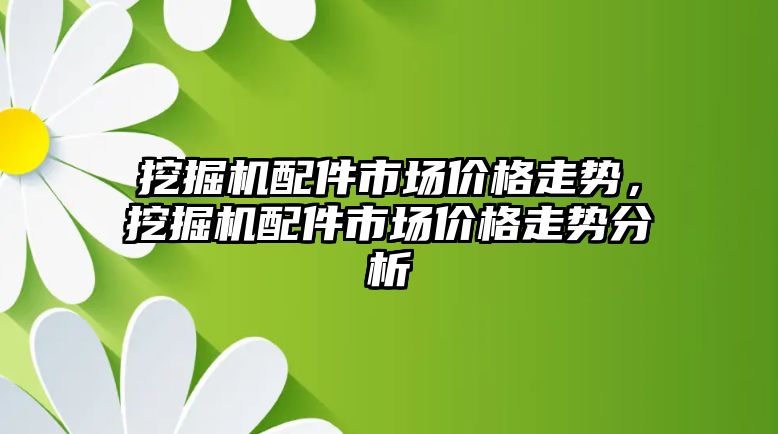 挖掘机配件市场价格走势，挖掘机配件市场价格走势分析